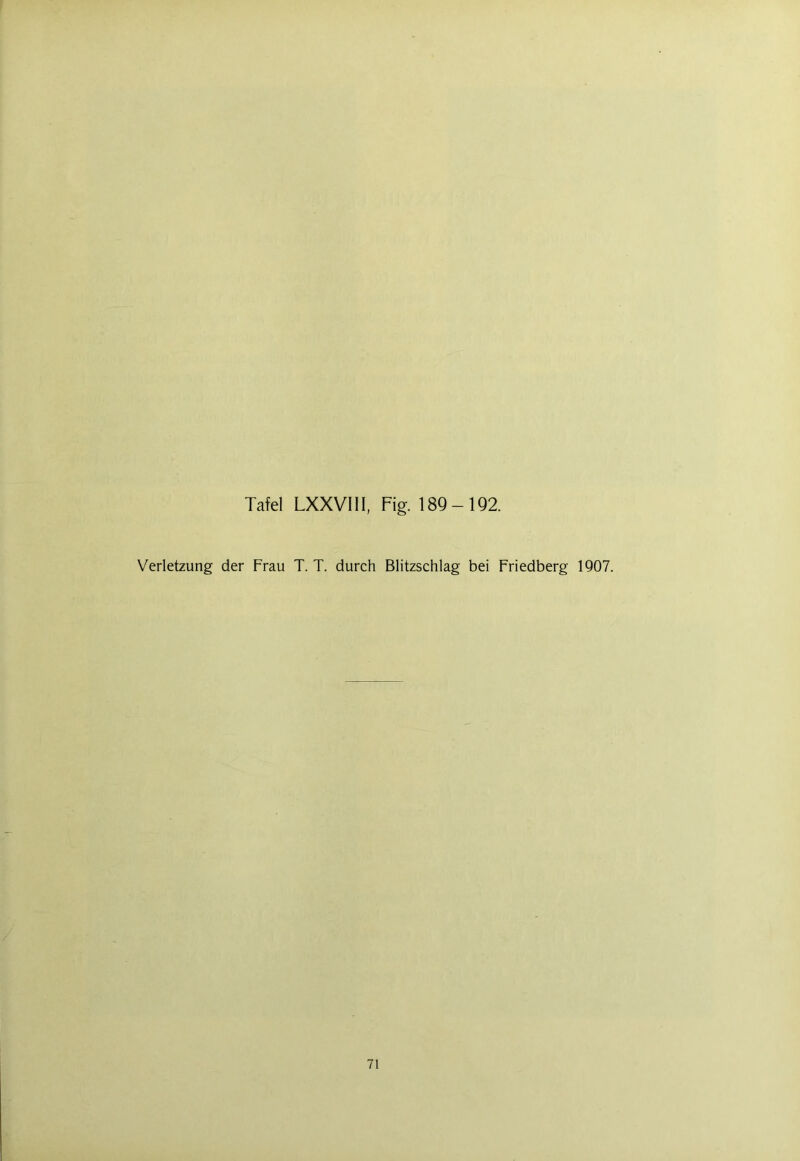 Tafel LXXVIII, Fig. 189 – 192.

Verletzung der Frau T. T. durch Blitzschlag bei Friedberg 1907.

71